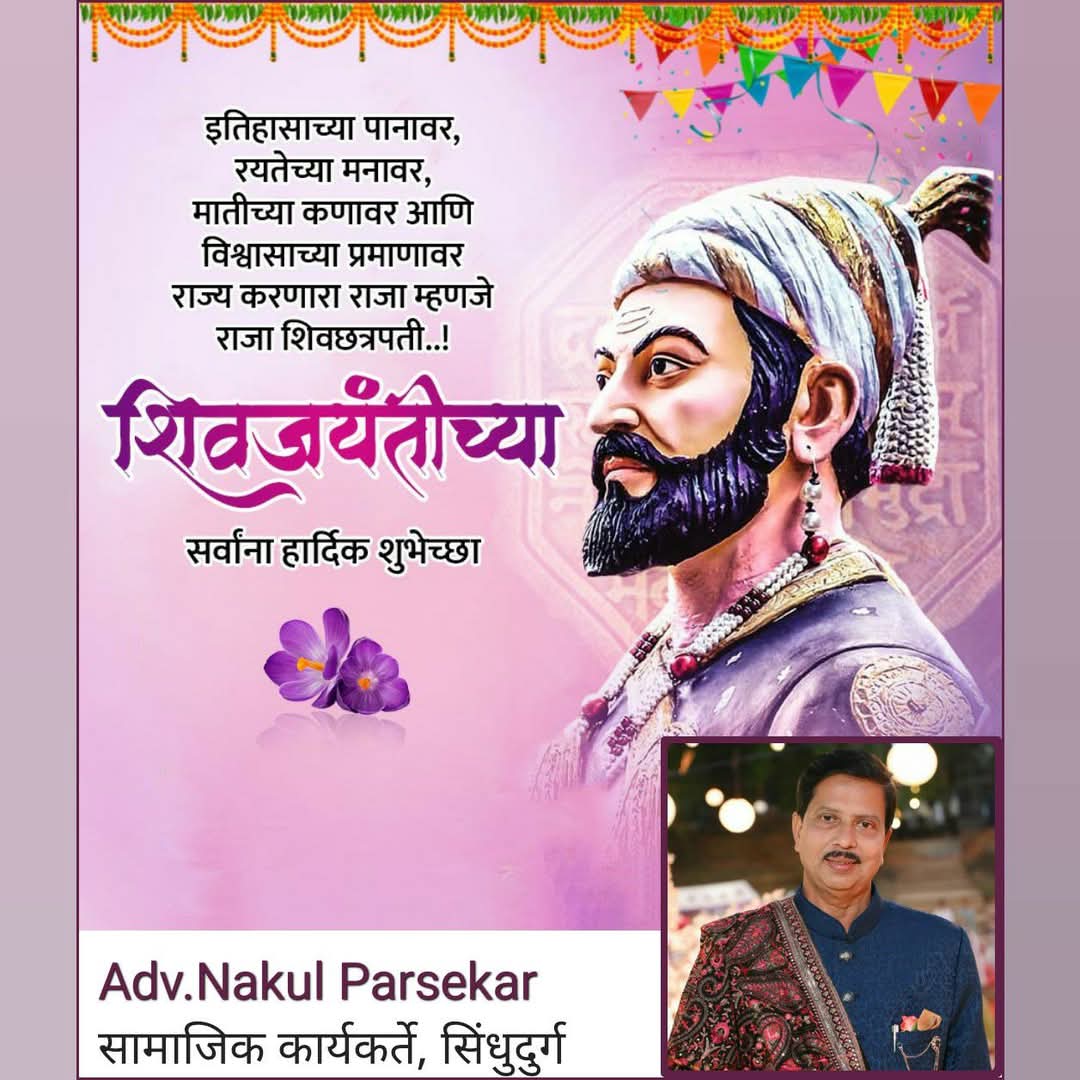 इतिहासाच्या पानावर,
रयतेच्या मनावर,
मातीच्या कणावर आणि
विश्वासाच्या प्रमाणावर
राज्य करणारा राजा म्हणजे
राजा शिवछत्रपती..!

शिवजयंतीच्या

सर्वांना हार्दिक शुभेच्छा

Adv.Nakul Parsekar
सामाजिक कार्यकर्ते, सिंधुदुर्ग